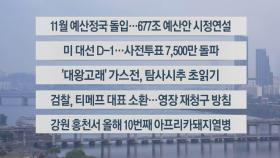 11월 예산정국 돌입…677조 예산안 시정연설

미 대선 D-1…사전투표 7,500만 돌파

'대왕고래' 가스전, 탐사시추 초읽기

검찰, 티메프 대표 소환…영장 재청구 방침

강원 홍천서 올해 10번째 아프리카돼지열병